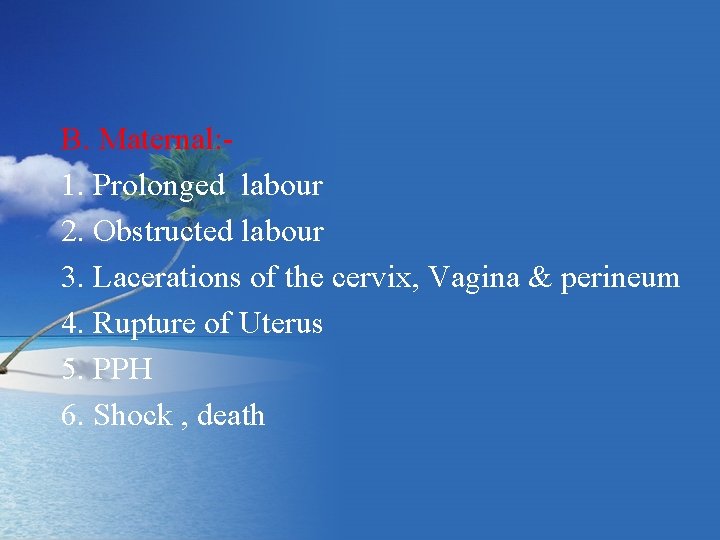 B. Maternal:-
1. Prolonged labour
2. Obstructed labour
3. Lacerations of the cervix, Vagina & perineum
4. Rupture of Uterus
5. PPH
6. Shock , death